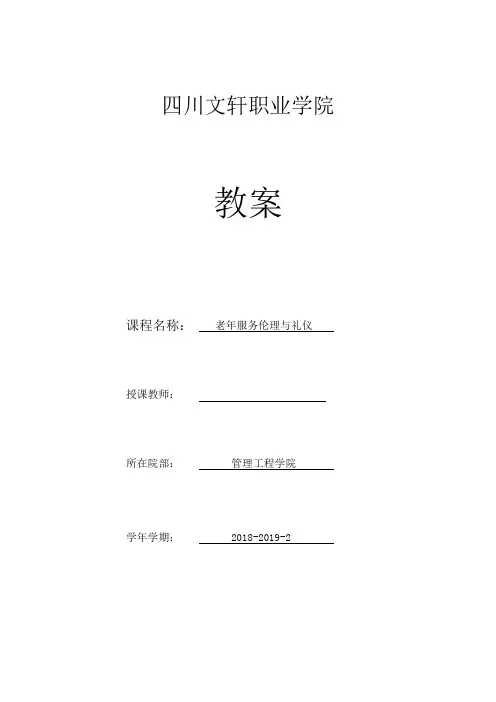 四川文轩职业学院

教案

课程名称： 老年服务伦理与礼仪

授课教师：

所在院部： 管理工程学院

学年学期： 2018-2019-2